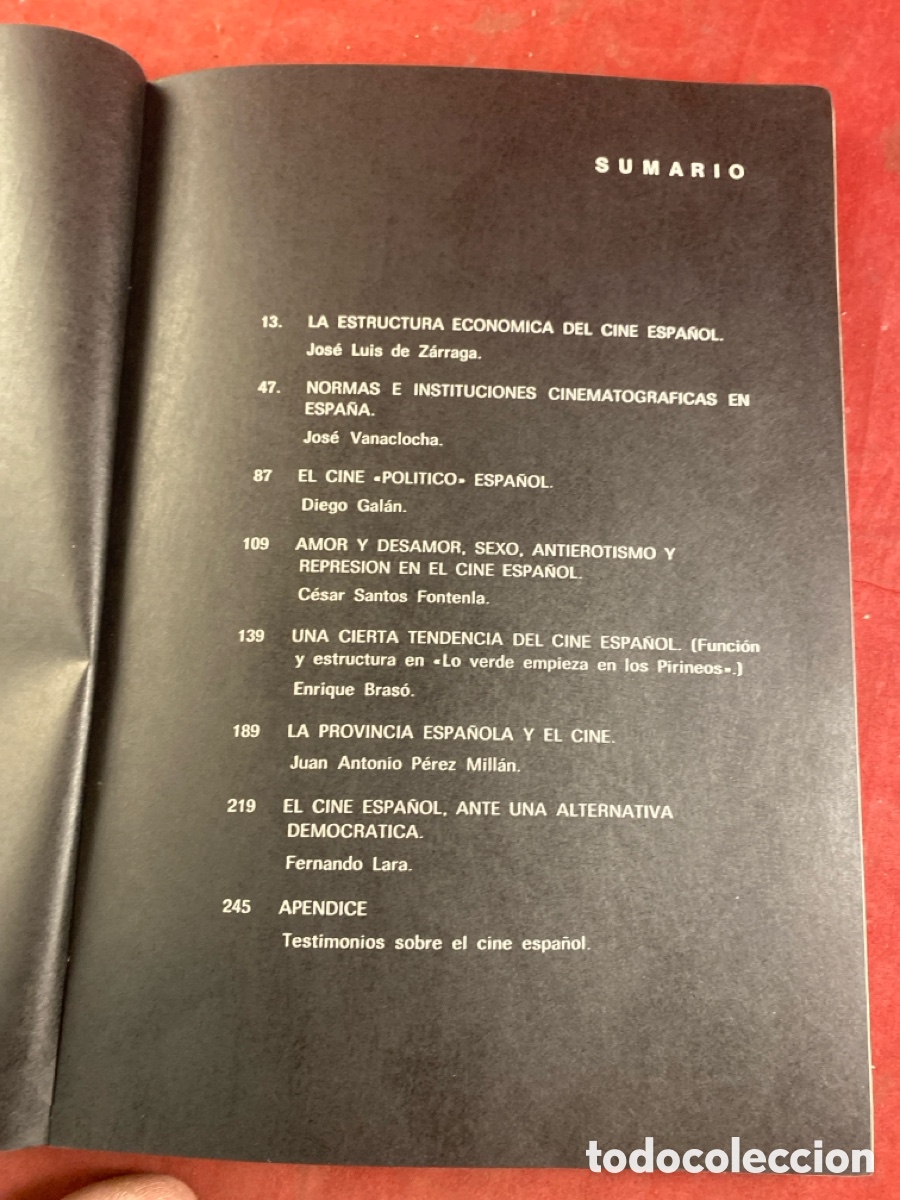 SUMARIO

13. LA ESTRUCTURA ECONOMICA DEL CINE ESPAÑOL.
José Luis de Zárraga.

47. NORMAS E INSTITUCIONES CINEMATOGRAFICAS EN ESPAÑA.
José Vanaclocha.

87 EL CINE «POLITICO» ESPAÑOL.
Diego Galán.

109 AMOR Y DESAMOR, SEXO, ANTIEROTISMO Y REPRESION EN EL CINE ESPAÑOL.
César Santos Fontenla.

139 UNA CIERTA TENDENCIA DEL CINE ESPAÑOL. (Función y estructura en «Lo verde empieza en los Pirineos».)
Enrique Brasó.

189 LA PROVINCIA ESPAÑOLA Y EL CINE.
Juan Antonio Pérez Millán.

219 EL CINE ESPAÑOL, ANTE UNA ALTERNATIVA DEMOCRATICA.
Fernando Lara.

245 APENDICE
Testimonios sobre el cine español.

todocoleccion